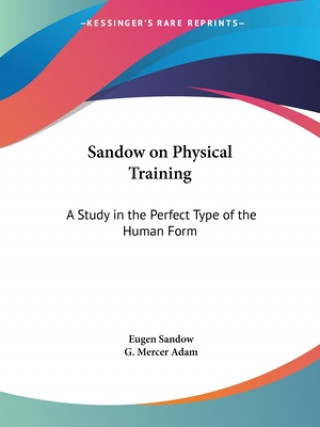 —KESSINGER'S RARE REPRINTS—

Sandow on Physical Training

A Study in the Perfect Type of the Human Form

Eugen Sandow
G. Mercer Adam